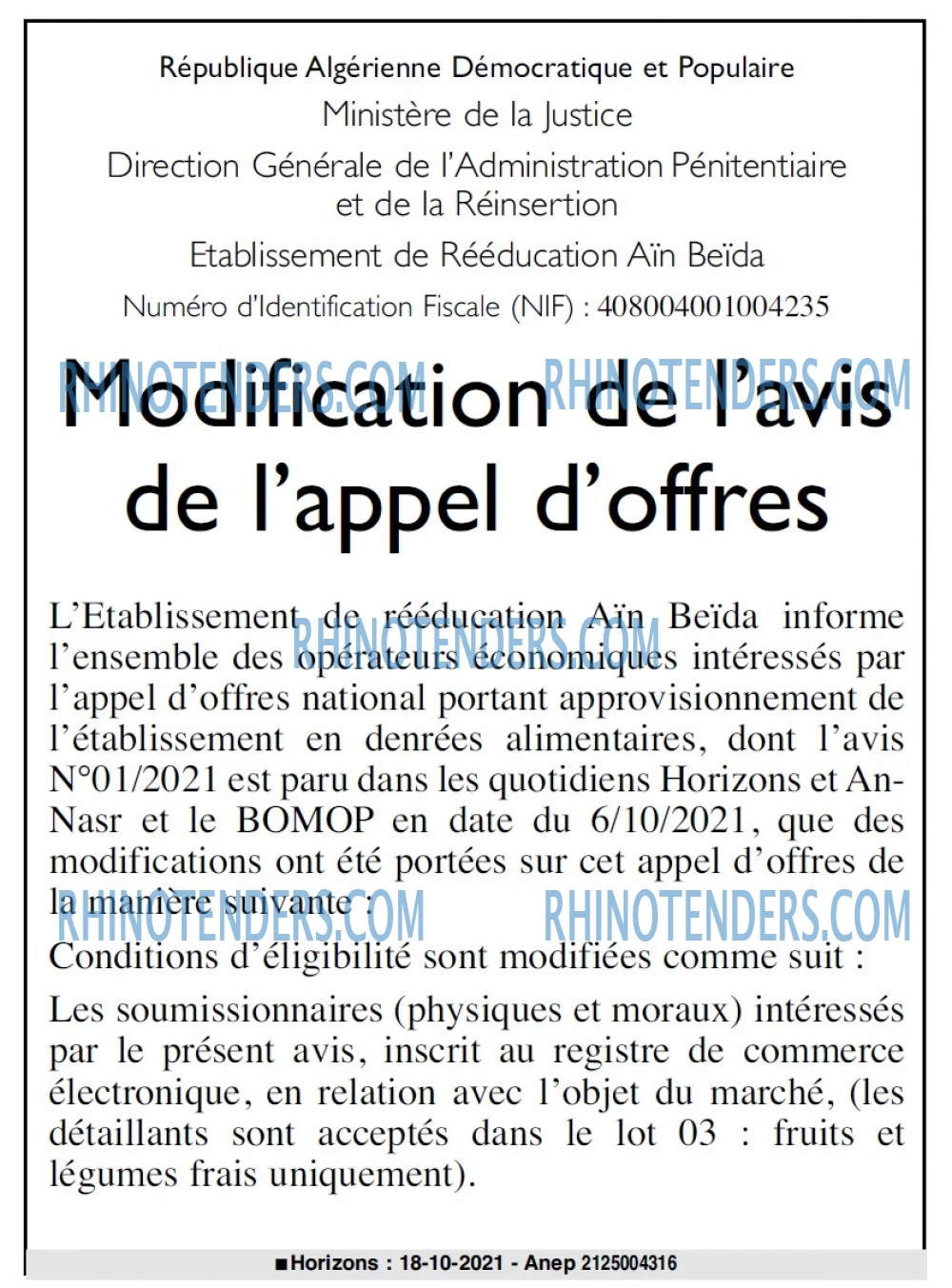 République Algérienne Démocratique et Populaire
Ministère de la Justice
Direction Générale de l'Administration Pénitentiaire et de la Réinsertion
Etablissement de Rééducation Aïn Beïda
Numéro d'Identification Fiscale (NIF) : 408004001004235

Modification de l'avis de l'appel d'offres

L'Etablissement de rééducation Aïn Beïda informe l'ensemble des opérateurs économiques intéressés par l'appel d'offres national portant approvisionnement de l'établissement en denrées alimentaires, dont l'avis N°01/2021 est paru dans les quotidiens Horizons et An-Nasr et le BOMOP en date du 6/10/2021, que des modifications ont été portées sur cet appel d'offres de la manière suivante :

Conditions d'éligibilité sont modifiées comme suit :

Les soumissionnaires (physiques et moraux) intéressés par le présent avis, inscrit au registre de commerce électronique, en relation avec l'objet du marché, (les détaillants sont acceptés dans le lot 03 : fruits et légumes frais uniquement).

■Horizons : 18-10-2021 - Anep 2125004316

RHINOTENDERS.COM